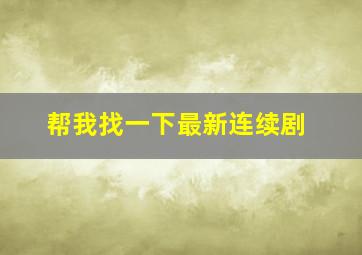 帮我找一下最新连续剧